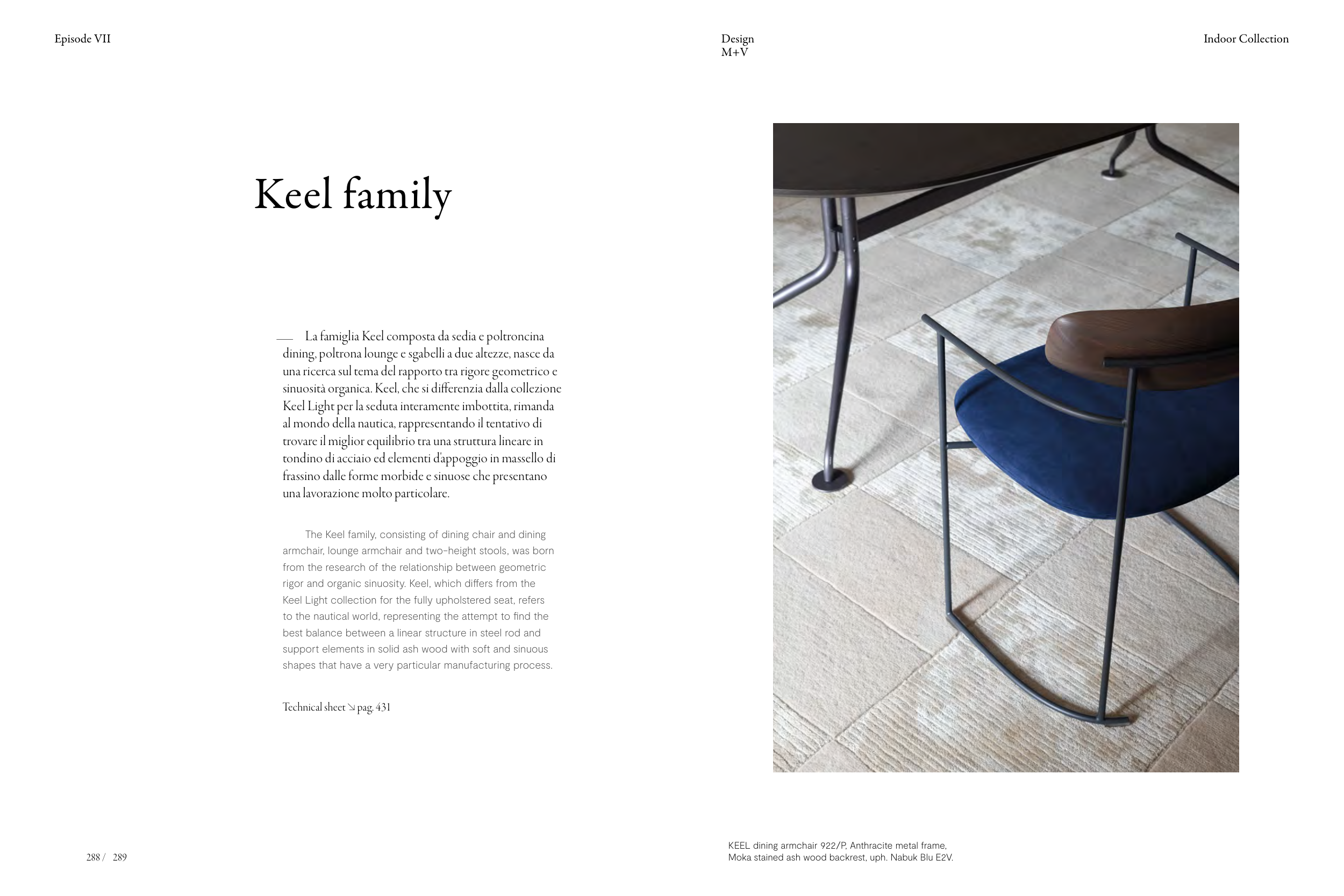 Episode VII

Design
M+V

Indoor Collection

Keel family

— La famiglia Keel composta da sedia e poltroncina dining, poltrona lounge e sgabelli a due altezze, nasce da una ricerca sul tema del rapporto tra rigore geometrico e sinuosità organica. Keel, che si differenzia dalla collezione Keel Light per la seduta interamente imbottita, rimanda al mondo della nautica, rappresentando il tentativo di trovare il miglior equilibrio tra una struttura lineare in tondino di acciaio ed elementi d'appoggio in massello di frassino dalle forme morbide e sinuose che presentano una lavorazione molto particolare.

The Keel family, consisting of dining chair and dining armchair, lounge armchair and two-height stools, was born from the research of the relationship between geometric rigor and organic sinuosity. Keel, which differs from the Keel Light collection for the fully upholstered seat, refers to the nautical world, representing the attempt to find the best balance between a linear structure in steel rod and support elements in solid ash wood with soft and sinuous shapes that have a very particular manufacturing process.

Technical sheet ↘ pag. 431

288 / 289

KEEL dining armchair 922/P, Anthracite metal frame, Moka stained ash wood backrest, uph. Nabuk Blu E2V.